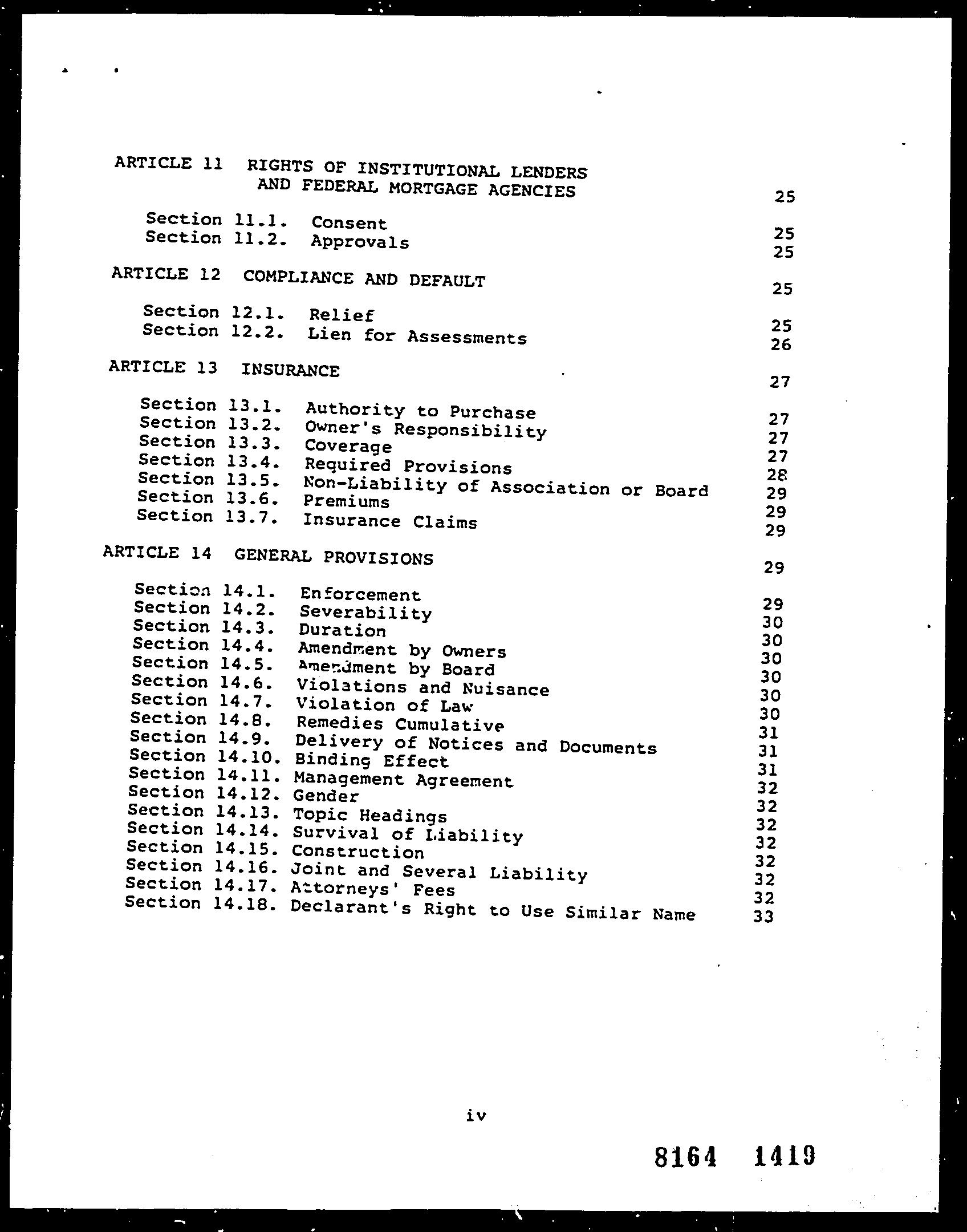 ARTICLE 11 RIGHTS OF INSTITUTIONAL LENDERS AND FEDERAL MORTGAGE AGENCIES 25

Section 11.1. Consent 25
Section 11.2. Approvals 25

ARTICLE 12 COMPLIANCE AND DEFAULT 25

Section 12.1. Relief 25
Section 12.2. Lien for Assessments 26

ARTICLE 13 INSURANCE 27

Section 13.1. Authority to Purchase 27
Section 13.2. Owner's Responsibility 27
Section 13.3. Coverage 27
Section 13.4. Required Provisions 28
Section 13.5. Non-Liability of Association or Board 29
Section 13.6. Premiums 29
Section 13.7. Insurance Claims 29

ARTICLE 14 GENERAL PROVISIONS 29

Section 14.1. Enforcement 29
Section 14.2. Severability 30
Section 14.3. Duration 30
Section 14.4. Amendment by Owners 30
Section 14.5. Amendment by Board 30
Section 14.6. Violations and Nuisance 30
Section 14.7. Violation of Law 30
Section 14.8. Remedies Cumulative 31
Section 14.9. Delivery of Notices and Documents 31
Section 14.10. Binding Effect 31
Section 14.11. Management Agreement 32
Section 14.12. Gender 32
Section 14.13. Topic Headings 32
Section 14.14. Survival of Liability 32
Section 14.15. Construction 32
Section 14.16. Joint and Several Liability 32
Section 14.17. Attorneys' Fees 32
Section 14.18. Declarant's Right to Use Similar Name 33

iv

8164 1419